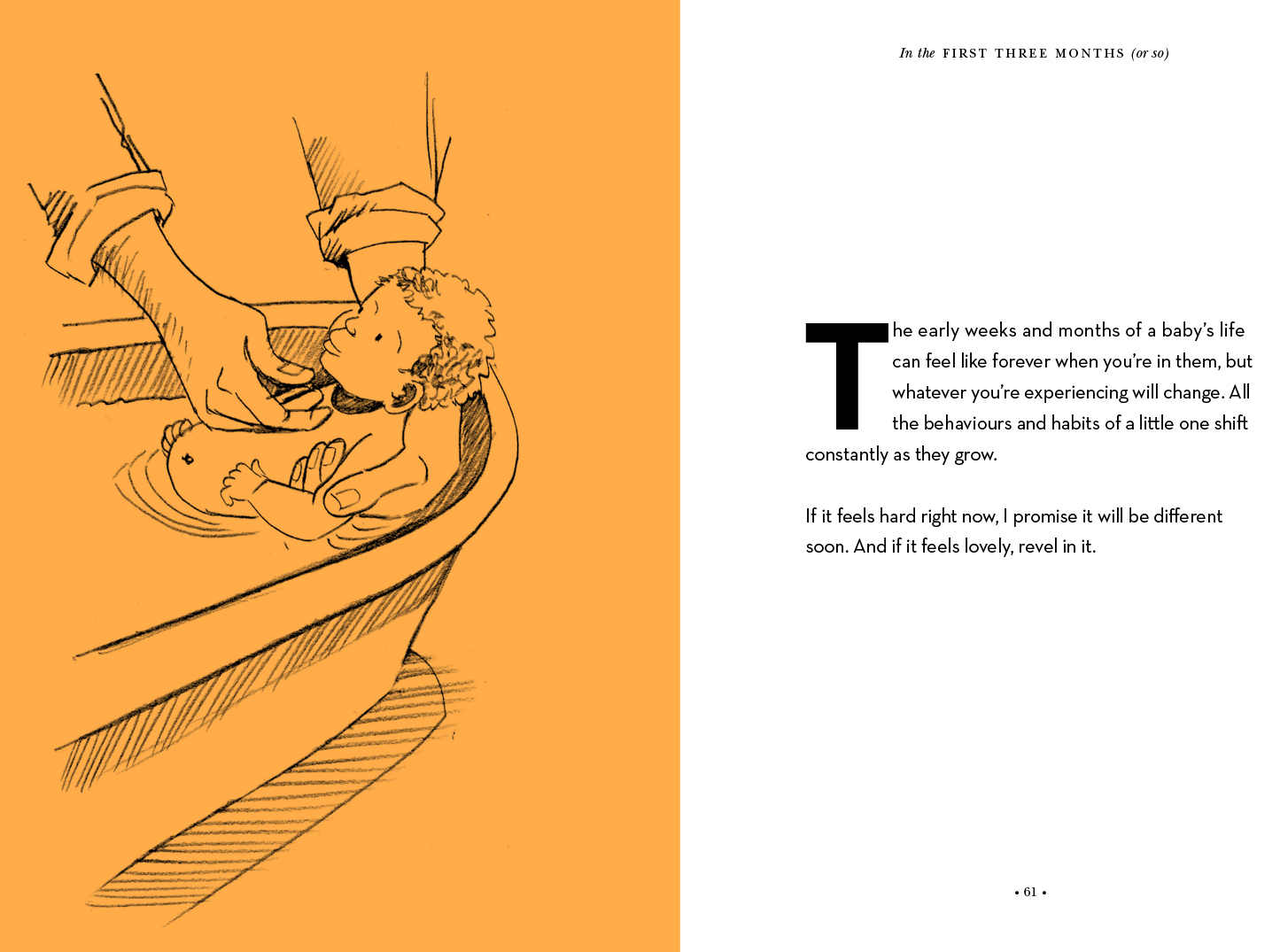 In the FIRST THREE MONTHS (or so)

The early weeks and months of a baby's life can feel like forever when you're in them, but whatever you're experiencing will change. All the behaviours and habits of a little one shift constantly as they grow.

If it feels hard right now, I promise it will be different soon. And if it feels lovely, revel in it.

• 61 •